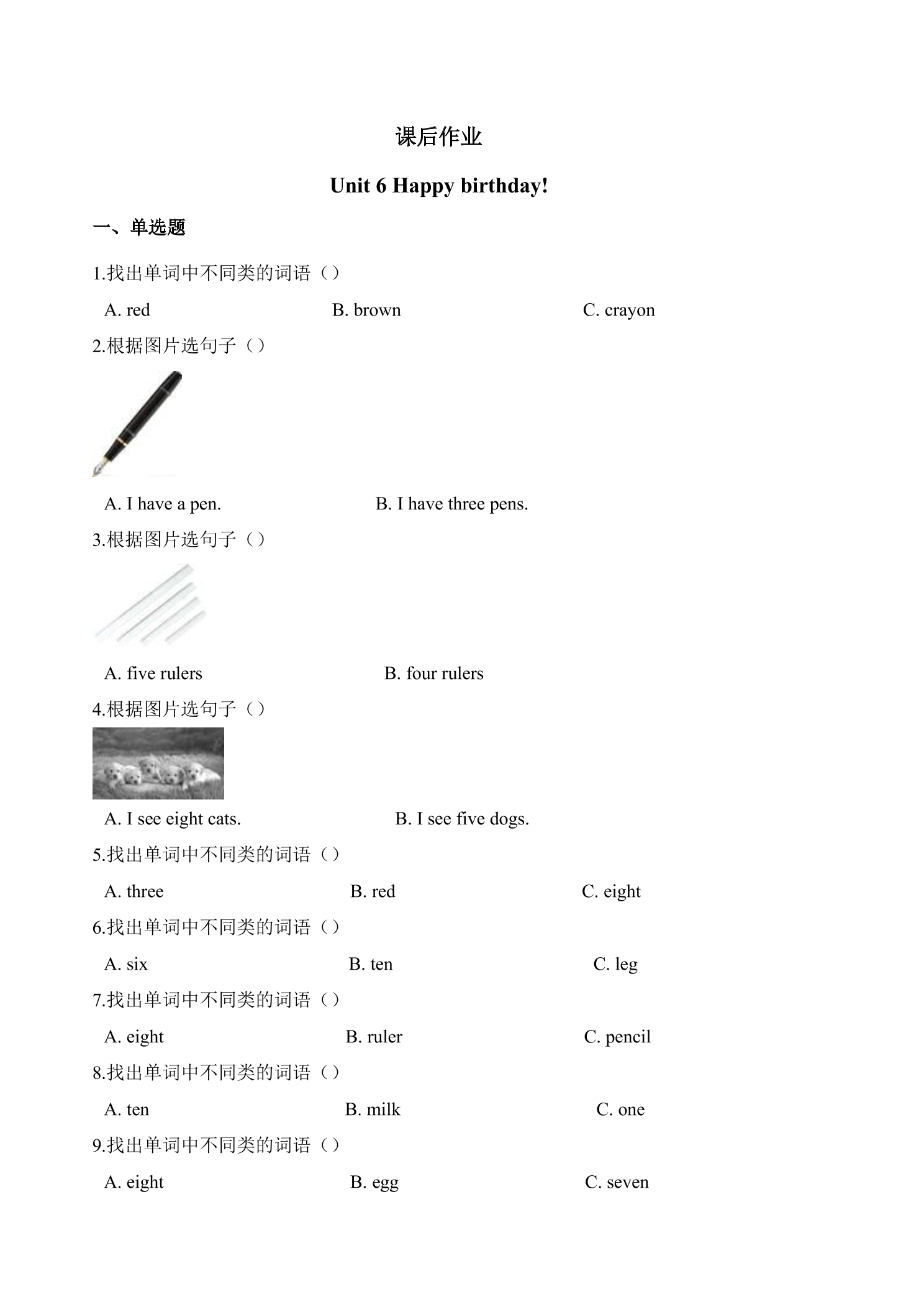 课后作业

Unit 6 Happy birthday!

一、单选题

1.找出单词中不同类的词语（）

A. red B. brown C. crayon

2.根据图片选句子（）

A. I have a pen. B. I have three pens.

3.根据图片选句子（）

A. five rulers B. four rulers

4.根据图片选句子（）

A. I see eight cats. B. I see five dogs.

5.找出单词中不同类的词语（）

A. three B. red C. eight

6.找出单词中不同类的词语（）

A. six B. ten C. leg

7.找出单词中不同类的词语（）

A. eight B. ruler C. pencil

8.找出单词中不同类的词语（）

A. ten B. milk C. one

9.找出单词中不同类的词语（）

A. eight B. egg C. seven